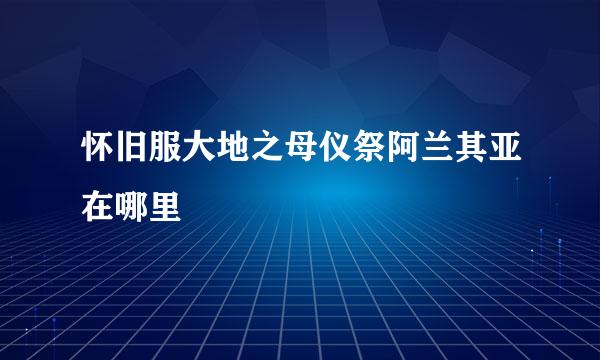 怀旧服大地之母仪祭阿兰其亚在哪里